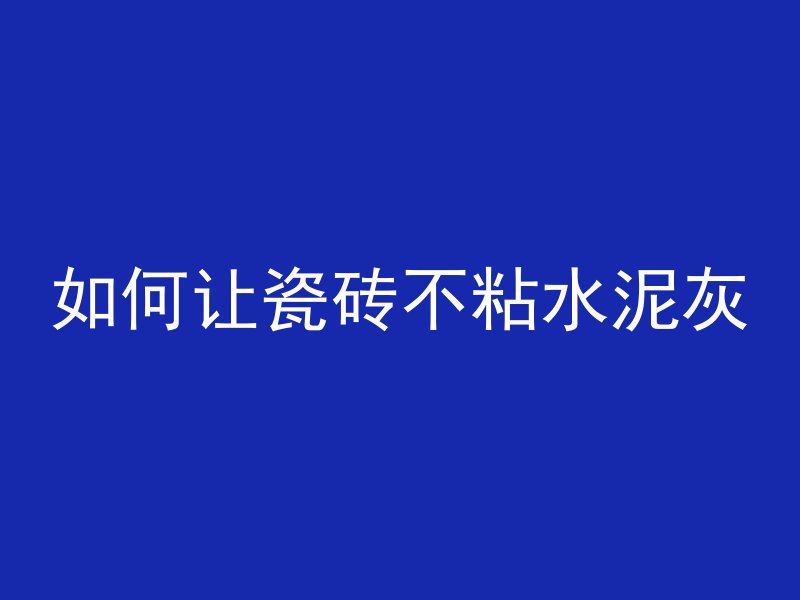 如何让瓷砖不粘水泥灰